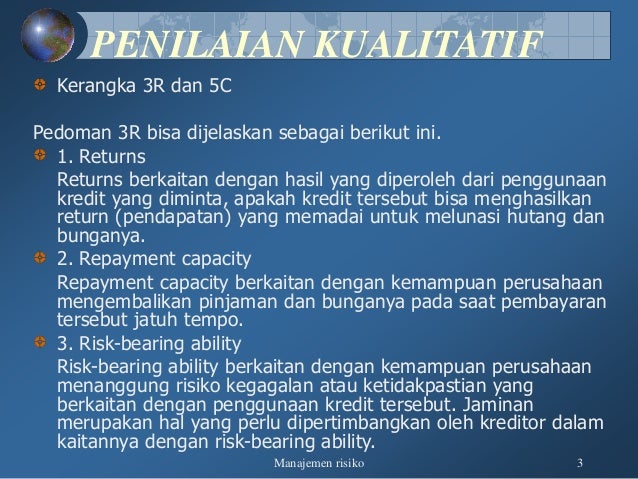 PENILAIAN KUALITATIF

Kerangka 3R dan 5C

Pedoman 3R bisa dijelaskan sebagai berikut ini.

1. Returns

Returns berkaitan dengan hasil yang diperoleh dari penggunaan kredit yang diminta, apakah kredit tersebut bisa menghasilkan return (pendapatan) yang memadai untuk melunasi hutang dan bunganya.

2. Repayment capacity

Repayment capacity berkaitan dengan kemampuan perusahaan mengembalikan pinjaman dan bunganya pada saat pembayaran tersebut jatuh tempo.

3. Risk-bearing ability

Risk-bearing ability berkaitan dengan kemampuan perusahaan menanggung risiko kegagalan atau ketidakpastian yang berkaitan dengan penggunaan kredit tersebut. Jaminan merupakan hal yang perlu dipertimbangkan oleh kreditor dalam kaitannya dengan risk-bearing ability.

Manajemen risiko

3